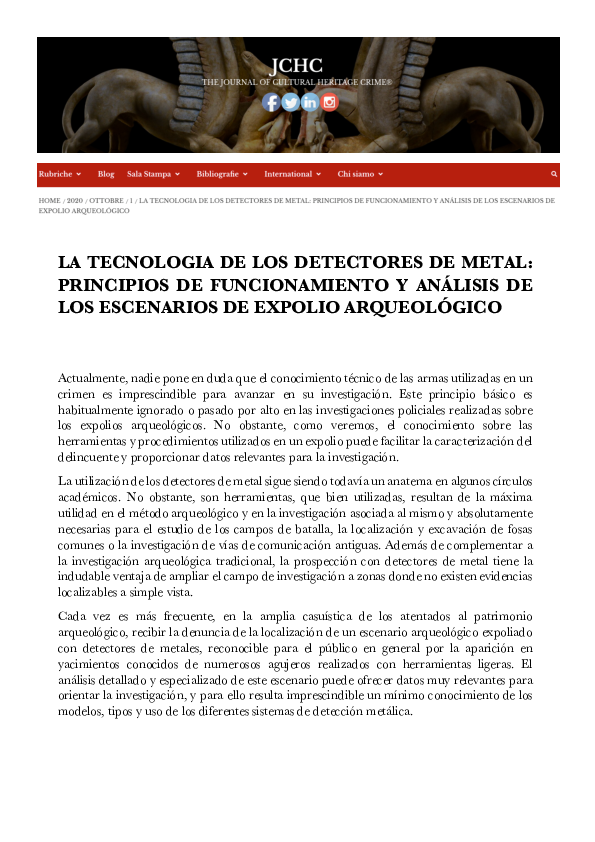 JCHC
THE JOURNAL OF CULTURAL HERITAGE CRIME®

Rubriche Blog Sala Stampa Bibliografie International Chi siamo

HOME / 2020 / OTTOBRE / 1 / LA TECNOLOGIA DE LOS DETECTORES DE METAL: PRINCIPIOS DE FUNCIONAMIENTO Y ANÁLISIS DE LOS ESCENARIOS DE EXPOLIO ARQUEOLÓGICO

LA TECNOLOGIA DE LOS DETECTORES DE METAL: PRINCIPIOS DE FUNCIONAMIENTO Y ANÁLISIS DE LOS ESCENARIOS DE EXPOLIO ARQUEOLÓGICO

Actualmente, nadie pone en duda que el conocimiento técnico de las armas utilizadas en un crimen es imprescindible para avanzar en su investigación. Este principio básico es habitualmente ignorado o pasado por alto en las investigaciones policiales realizadas sobre los expolios arqueológicos. No obstante, como veremos, el conocimiento sobre las herramientas y procedimientos utilizados en un expolio puede facilitar la caracterización del delincuente y proporcionar datos relevantes para la investigación.

La utilización de los detectores de metal sigue siendo todavía un anatema en algunos círculos académicos. No obstante, son herramientas, que bien utilizadas, resultan de la máxima utilidad en el método arqueológico y en la investigación asociada al mismo y absolutamente necesarias para el estudio de los campos de batalla, la localización y excavación de fosas comunes o la investigación de vías de comunicación antiguas. Además de complementar a la investigación arqueológica tradicional, la prospección con detectores de metal tiene la indudable ventaja de ampliar el campo de investigación a zonas donde no existen evidencias localizables a simple vista.

Cada vez es más frecuente, en la amplia casuística de los atentados al patrimonio arqueológico, recibir la denuncia de la localización de un escenario arqueológico expoliado con detectores de metales, reconocible para el público en general por la aparición en yacimientos conocidos de numerosos agujeros realizados con herramientas ligeras. El análisis detallado y especializado de este escenario puede ofrecer datos muy relevantes para orientar la investigación, y para ello resulta imprescindible un mínimo conocimiento de los modelos, tipos y uso de los diferentes sistemas de detección metálica.